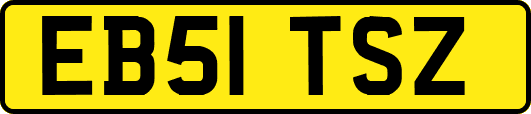 EB51 TSZ